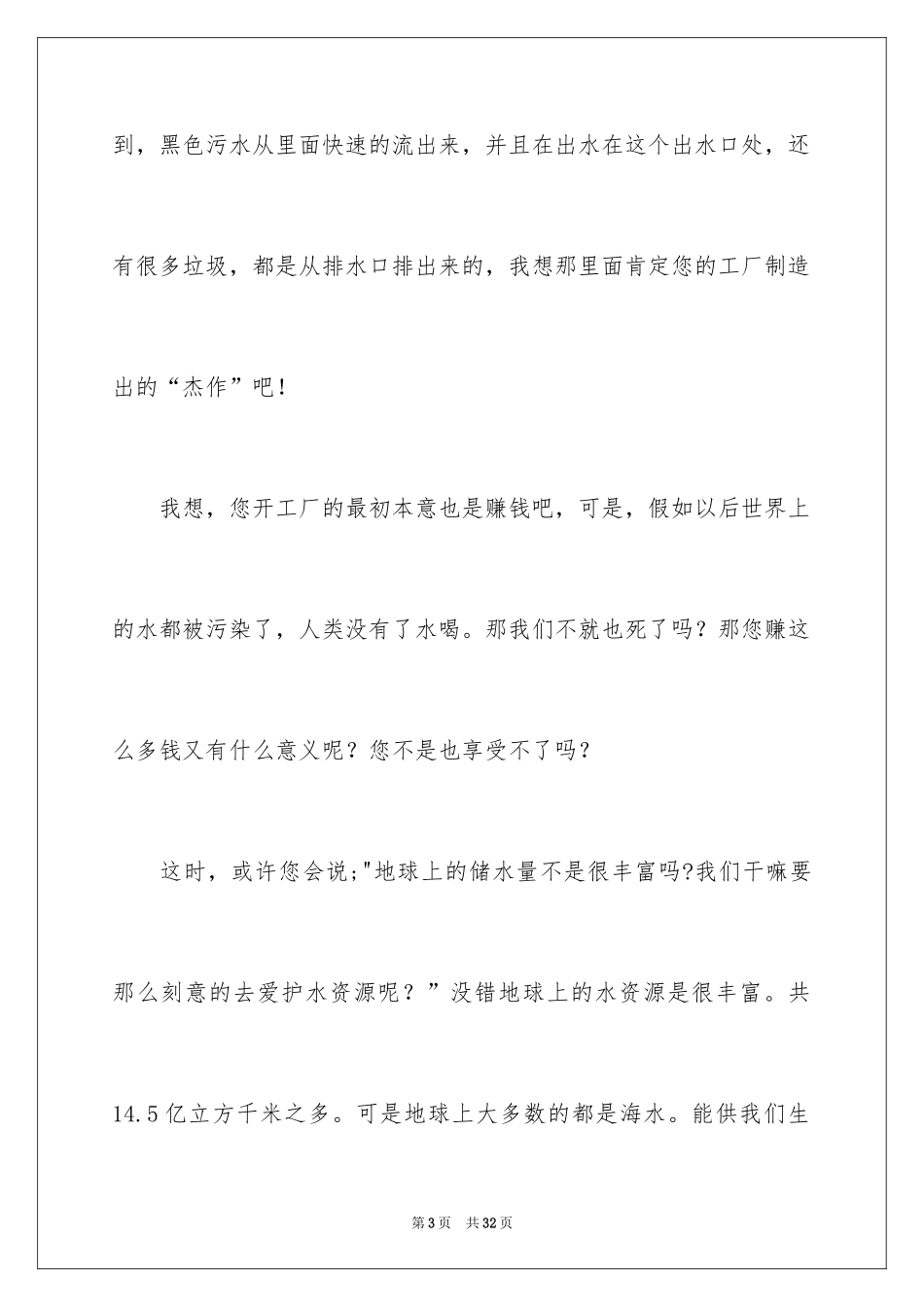 到，黑色污水从里面快速的流出来，并且在出水在这个出水口处，还有很多垃圾，都是从排水口排出来的，我想那里面肯定您的工厂制造出的“杰作”吧！

我想，您开工厂的最初本意也是赚钱吧，可是，假如以后世界上的水都被污染了，人类没有了水喝。那我们不就也死了吗？那您赚这么多钱又有什么意义呢？您不是也享受不了吗？

这时，或许您会说;"地球上的储水量不是很丰富吗?我们干嘛要那么刻意的去爱护水资源呢？”没错地球上的水资源是很丰富。共14.5亿立方千米之多。可是地球上大多数的都是海水。能供我们生

第3页　共32页